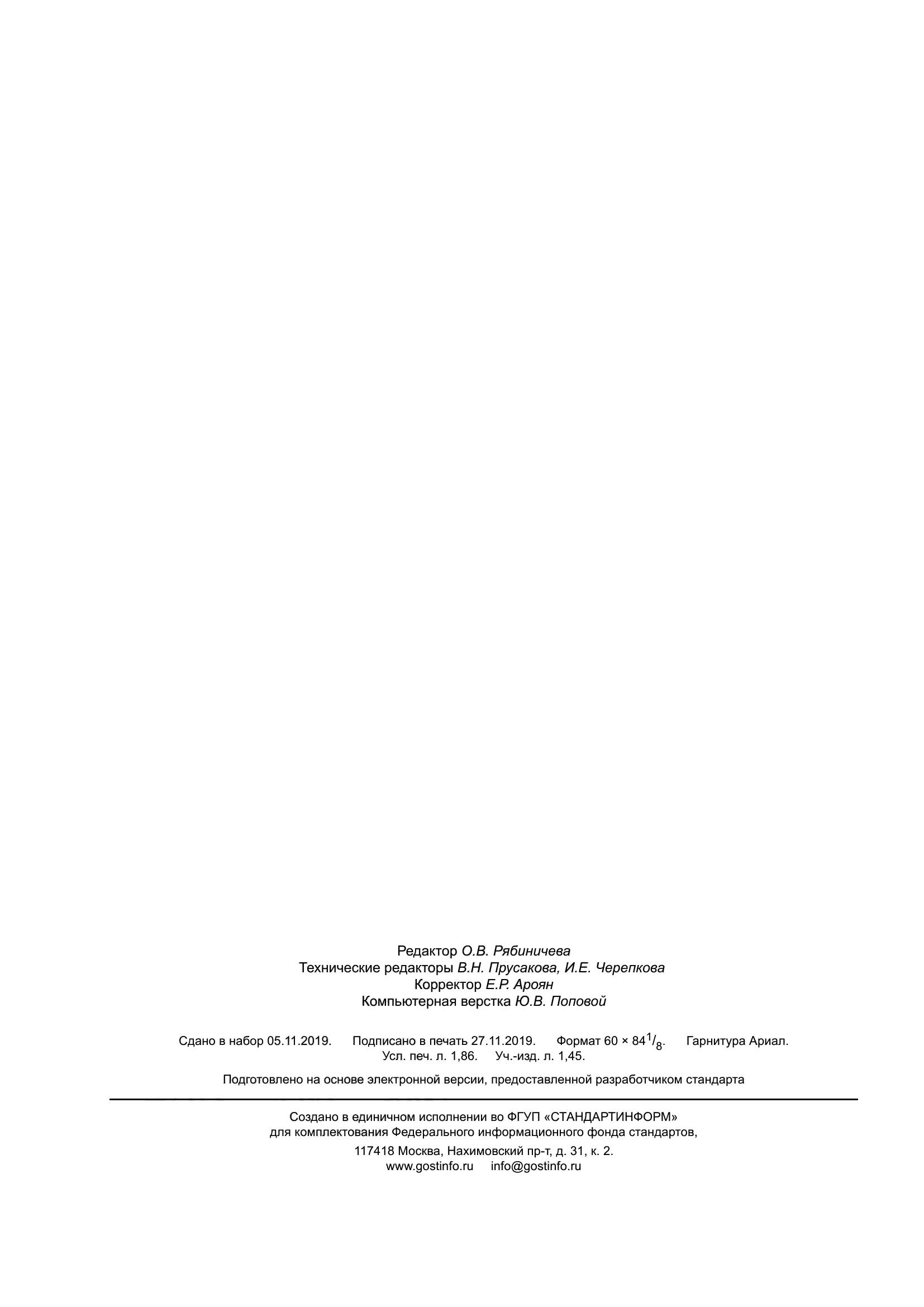 Редактор О.В. Рябиничева
Технические редакторы В.Н. Прусакова, И.Е. Черепкова
Корректор Е.Р. Ароян
Компьютерная верстка Ю.В. Поповой

Сдано в набор 05.11.2019. Подписано в печать 27.11.2019. Формат $60 \times 84^{1}/_{8}$. Гарнитура Ариал.
Усл. печ. л. 1,86. Уч.-изд. л. 1,45.

Подготовлено на основе электронной версии, предоставленной разработчиком стандарта

Создано в единичном исполнении во ФГУП «СТАНДАРТИНФОРМ»
для комплектования Федерального информационного фонда стандартов,
117418 Москва, Нахимовский пр-т, д. 31, к. 2.
www.gostinfo.ru info@gostinfo.ru